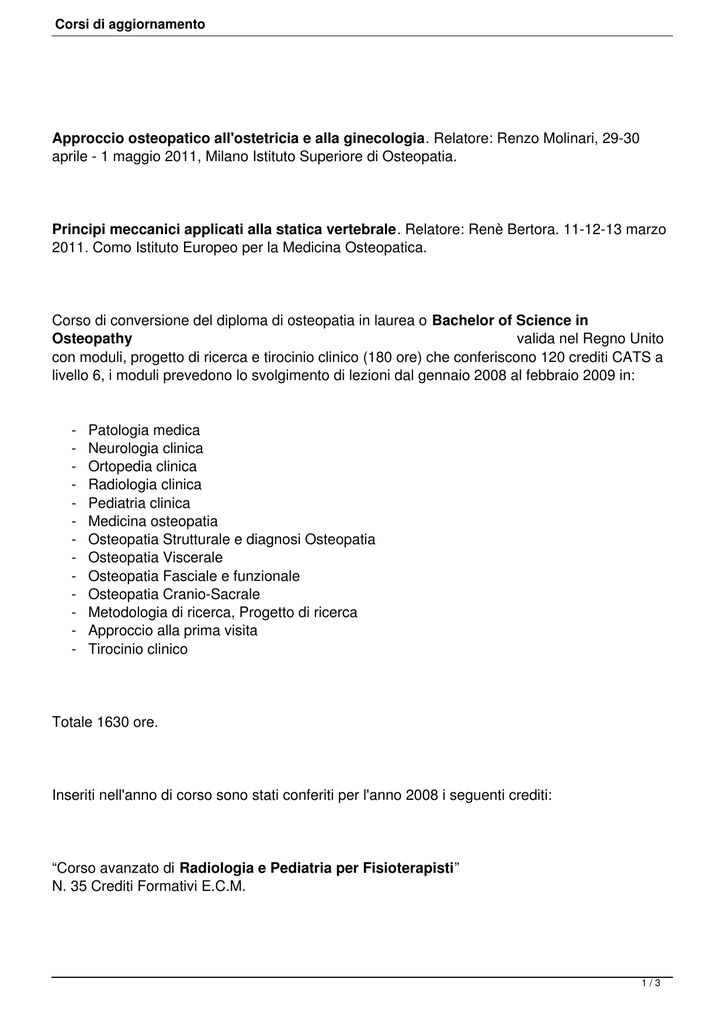 Corsi di aggiornamento

Approccio osteopatico all'ostetricia e alla ginecologia. Relatore: Renzo Molinari, 29-30 aprile - 1 maggio 2011, Milano Istituto Superiore di Osteopatia.

Principi meccanici applicati alla statica vertebrale. Relatore: Renè Bertora. 11-12-13 marzo 2011. Como Istituto Europeo per la Medicina Osteopatica.

Corso di conversione del diploma di osteopatia in laurea o Bachelor of Science in Osteopathy valida nel Regno Unito con moduli, progetto di ricerca e tirocinio clinico (180 ore) che conferiscono 120 crediti CATS a livello 6, i moduli prevedono lo svolgimento di lezioni dal gennaio 2008 al febbraio 2009 in:

- Patologia medica
- Neurologia clinica
- Ortopedia clinica
- Radiologia clinica
- Pediatria clinica
- Medicina osteopatia
- Osteopatia Strutturale e diagnosi Osteopatia
- Osteopatia Viscerale
- Osteopatia Fasciale e funzionale
- Osteopatia Cranio-Sacrale
- Metodologia di ricerca, Progetto di ricerca
- Approccio alla prima visita
- Tirocinio clinico

Totale 1630 ore.

Inseriti nell'anno di corso sono stati conferiti per l'anno 2008 i seguenti crediti:

“Corso avanzato di Radiologia e Pediatria per Fisioterapisti”
N. 35 Crediti Formativi E.C.M.

1 / 3